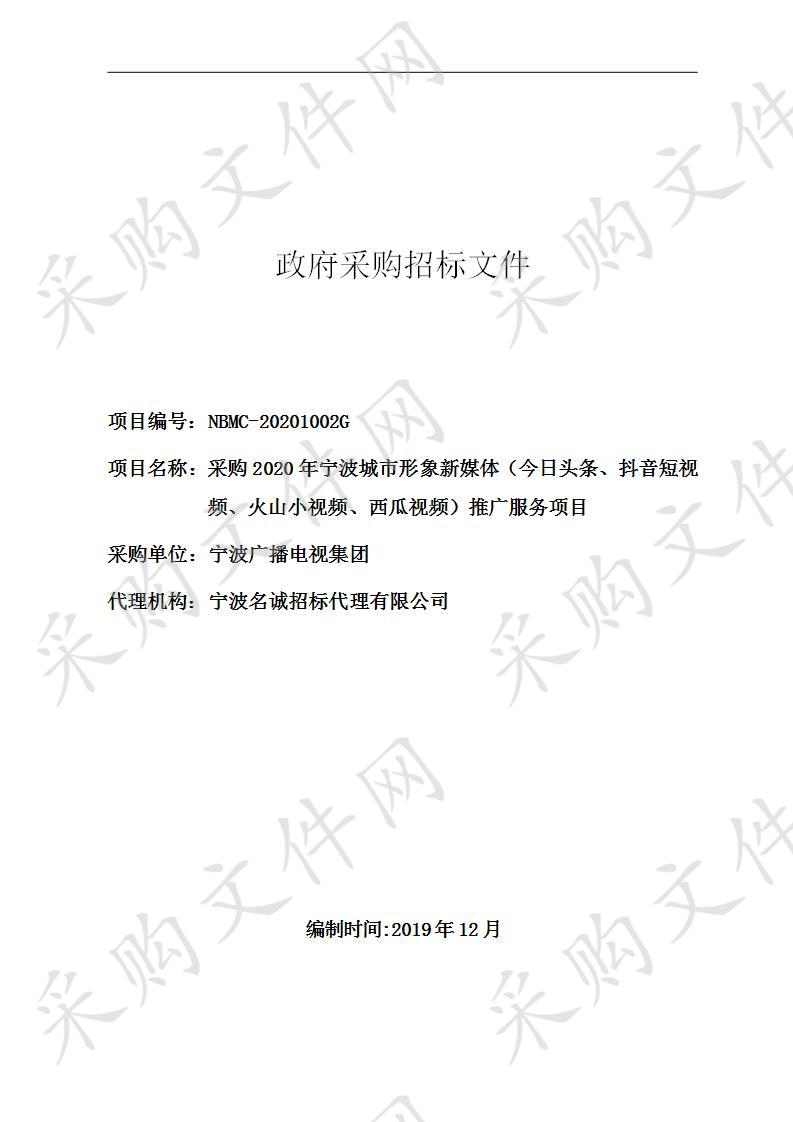 采购文件网

政府采购招标文件

项目编号：NBMC-20201002G

项目名称：采购 2020 年宁波城市形象新媒体（今日头条、抖音短视频、火山小视频、西瓜视频）推广服务项目

采购单位：宁波广播电视集团

代理机构：宁波名诚招标代理有限公司

编制时间:2019 年 12 月